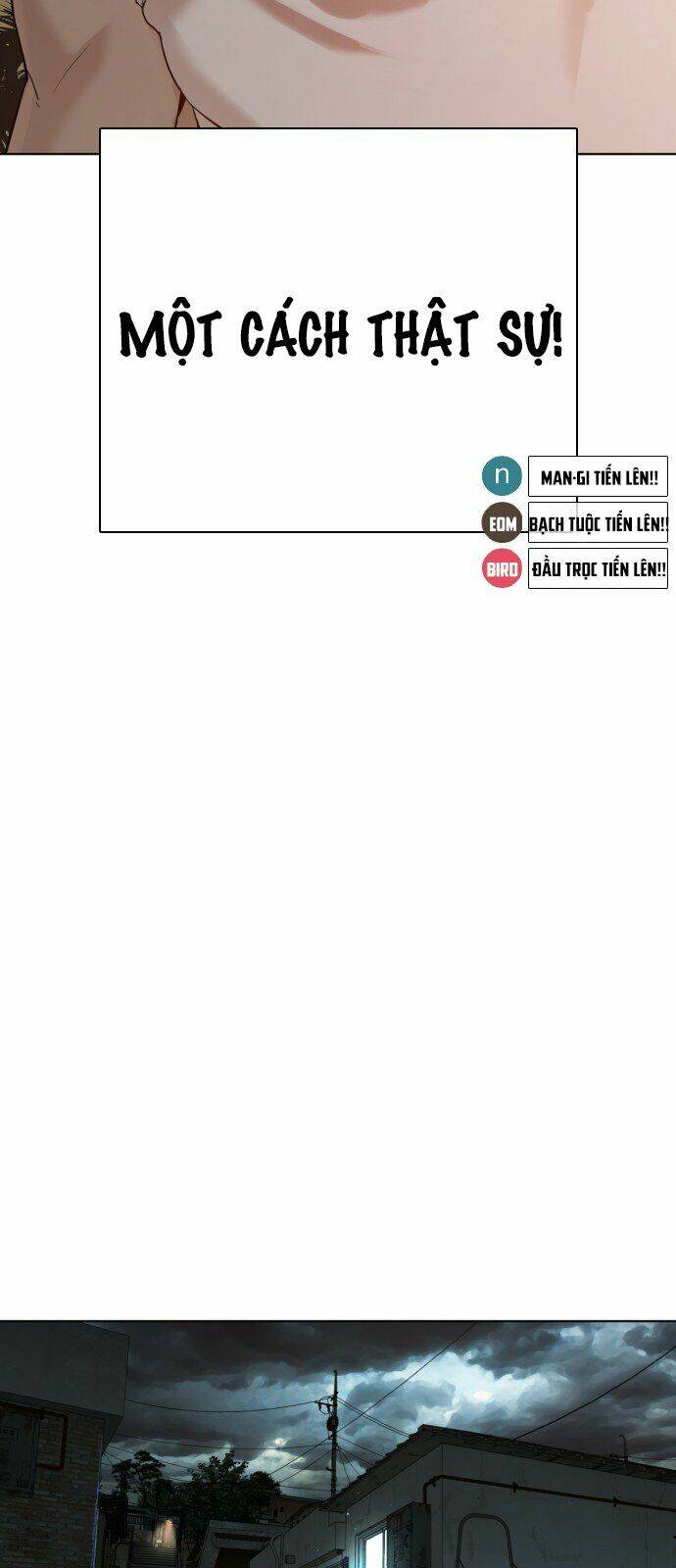 MỘT CÁCH THẬT SỰ!

n
MAN-GI TIẾN LÊN!!

EOM
BẠCH TUỘC TIẾN LÊN!!

BIRD
ĐẦU TRỌC TIẾN LÊN!!